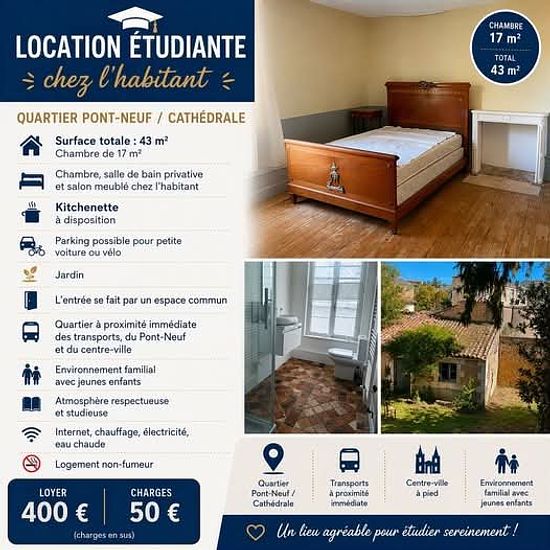 LOCATION ÉTUDIANTE
chez l'habitant

CHAMBRE
17 m²
TOTAL
43 m²

QUARTIER PONT-NEUF / CATHÉDRALE

Surface totale : 43 m²
Chambre de 17 m²

Chambre, salle de bain privative et salon meublé chez l'habitant

Kitchenette
à disposition

Parking possible pour petite voiture ou vélo

Jardin

L'entrée se fait par un espace commun

Quartier à proximité immédiate des transports, du Pont-Neuf et du centre-ville

Environnement familial avec jeunes enfants

Atmosphère respectueuse et studieuse

Internet, chauffage, électricité, eau chaude

Logement non-fumeur

LOYER
400 €

CHARGES
50 €

(charges en sus)

Quartier Pont-Neuf / Cathédrale

Transports à proximité immédiate

Centre-ville à pied

Environnement familial avec jeunes enfants

Un lieu agréable pour étudier sereinement !